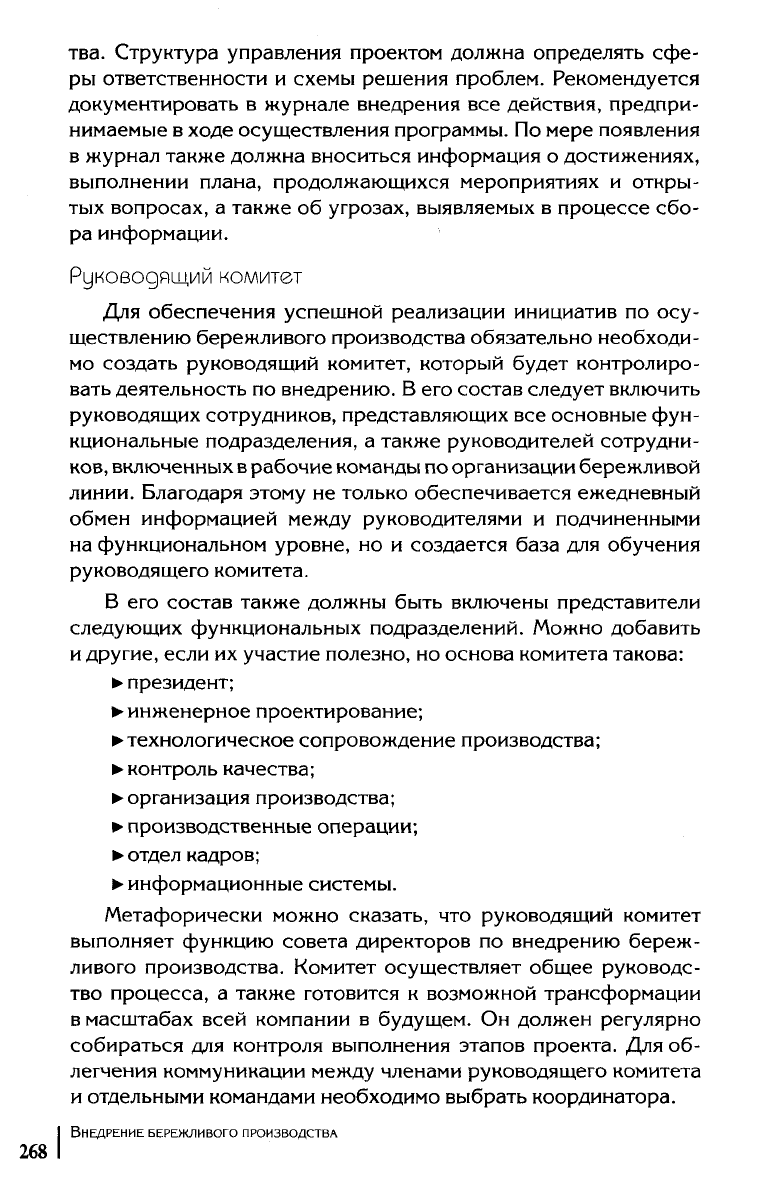 тва. Структура управления проектом должна определять сферы ответственности и схемы решения проблем. Рекомендуется документировать в журнале внедрения все действия, предпринимаемые в ходе осуществления программы. По мере появления в журнал также должна вноситься информация о достижениях, выполнении плана, продолжающихся мероприятиях и открытых вопросах, а также об угрозах, выявляемых в процессе сбора информации.

Руководящий комитет

Для обеспечения успешной реализации инициатив по осуществлению бережливого производства обязательно необходимо создать руководящий комитет, который будет контролировать деятельность по внедрению. В его состав следует включить руководящих сотрудников, представляющих все основные функциональные подразделения, а также руководителей сотрудников, включенных в рабочие команды по организации бережливой линии. Благодаря этому не только обеспечивается ежедневный обмен информацией между руководителями и подчиненными на функциональном уровне, но и создается база для обучения руководящего комитета.

В его состав также должны быть включены представители следующих функциональных подразделений. Можно добавить и другие, если их участие полезно, но основа комитета такова:

► президент;
► инженерное проектирование;
► технологическое сопровождение производства;
► контроль качества;
► организация производства;
► производственные операции;
► отдел кадров;
► информационные системы.

Метафорически можно сказать, что руководящий комитет выполняет функцию совета директоров по внедрению бережливого производства. Комитет осуществляет общее руководство процесса, а также готовится к возможной трансформации в масштабах всей компании в будущем. Он должен регулярно собираться для контроля выполнения этапов проекта. Для облегчения коммуникации между членами руководящего комитета и отдельными командами необходимо выбрать координатора.

268 | Внедрение бережливого производства